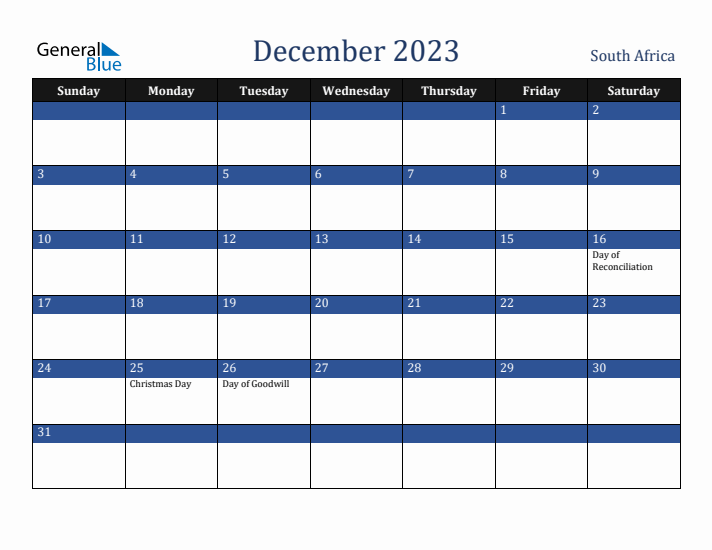 General Blue

December 2023

South Africa

| Sunday | Monday | Tuesday | Wednesday | Thursday | Friday | Saturday |
|---|---|---|---|---|---|---|
| | | | | | 1 | 2 |
| 3 | 4 | 5 | 6 | 7 | 8 | 9 |
| 10 | 11 | 12 | 13 | 14 | 15 | 16 Day of Reconciliation |
| 17 | 18 | 19 | 20 | 21 | 22 | 23 |
| 24 | 25 Christmas Day | 26 Day of Goodwill | 27 | 28 | 29 | 30 |
| 31 | | | | | | |